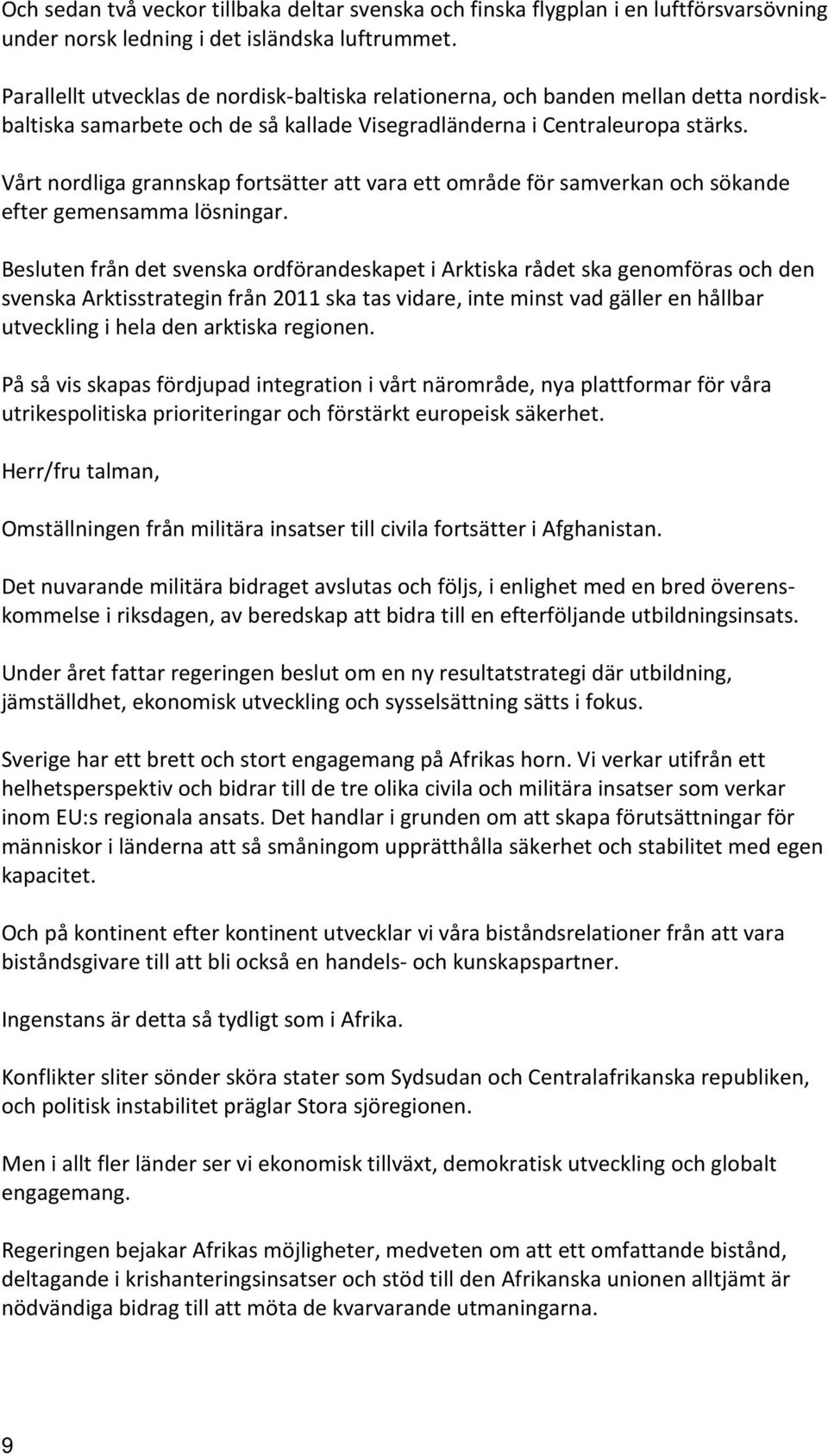 Och sedan två veckor tillbaka deltar svenska och finska flygplan i en luftförsvarsövning under norsk ledning i det isländska luftrummet.

Parallellt utvecklas de nordisk-baltiska relationerna, och banden mellan detta nordisk-baltiska samarbete och de så kallade Visegradländerna i Centraleuropa stärks.

Vårt nordliga grannskap fortsätter att vara ett område för samverkan och sökande efter gemensamma lösningar.

Besluten från det svenska ordförandeskapet i Arktiska rådet ska genomföras och den svenska Arktisstrategin från 2011 ska tas vidare, inte minst vad gäller en hållbar utveckling i hela den arktiska regionen.

På så vis skapas fördjupad integration i vårt närområde, nya plattformar för våra utrikespolitiska prioriteringar och förstärkt europeisk säkerhet.

Herr/fru talman,

Omställningen från militära insatser till civila fortsätter i Afghanistan.

Det nuvarande militära bidraget avslutas och följs, i enlighet med en bred överenskommelse i riksdagen, av beredskap att bidra till en efterföljande utbildningsinsats.

Under året fattar regeringen beslut om en ny resultatstrategi där utbildning, jämställdhet, ekonomisk utveckling och sysselsättning sätts i fokus.

Sverige har ett brett och stort engagemang på Afrikas horn. Vi verkar utifrån ett helhetsperspektiv och bidrar till de tre olika civila och militära insatser som verkar inom EU:s regionala ansats. Det handlar i grunden om att skapa förutsättningar för människor i länderna att så småningom upprätthålla säkerhet och stabilitet med egen kapacitet.

Och på kontinent efter kontinent utvecklar vi våra biståndsrelationer från att vara biståndsgivare till att bli också en handels- och kunskapspartner.

Ingenstans är detta så tydligt som i Afrika.

Konflikter sliter sönder sköra stater som Sydsudan och Centralafrikanska republiken, och politisk instabilitet präglar Stora sjöregionen.

Men i allt fler länder ser vi ekonomisk tillväxt, demokratisk utveckling och globalt engagemang.

Regeringen bejakar Afrikas möjligheter, medveten om att ett omfattande bistånd, deltagande i krishanteringsinsatser och stöd till den Afrikanska unionen alltjämt är nödvändiga bidrag till att möta de kvarvarande utmaningarna.

9